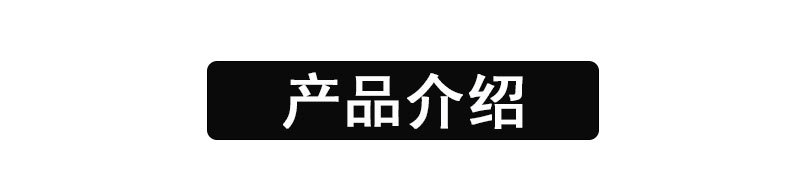 产品介绍